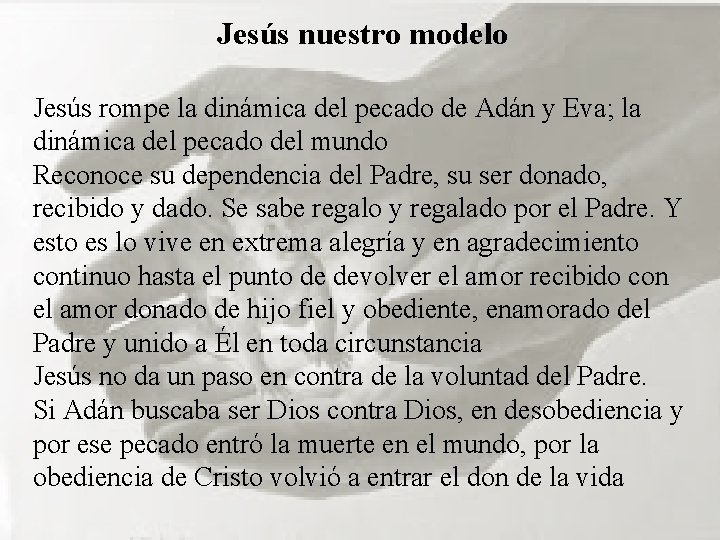 Jesús nuestro modelo

Jesús rompe la dinámica del pecado de Adán y Eva; la dinámica del pecado del mundo
Reconoce su dependencia del Padre, su ser donado, recibido y dado. Se sabe regalo y regalado por el Padre. Y esto es lo vive en extrema alegría y en agradecimiento continuo hasta el punto de devolver el amor recibido con el amor donado de hijo fiel y obediente, enamorado del Padre y unido a Él en toda circunstancia
Jesús no da un paso en contra de la voluntad del Padre.
Si Adán buscaba ser Dios contra Dios, en desobediencia y por ese pecado entró la muerte en el mundo, por la obediencia de Cristo volvió a entrar el don de la vida